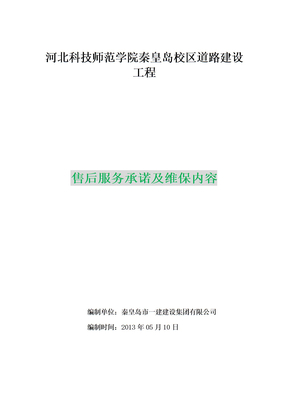 河北科技师范学院秦皇岛校区道路建设工程

售后服务承诺及维保内容

编制单位：秦皇岛市一建建设集团有限公司

编制时间：2013 年 05 月 10 日